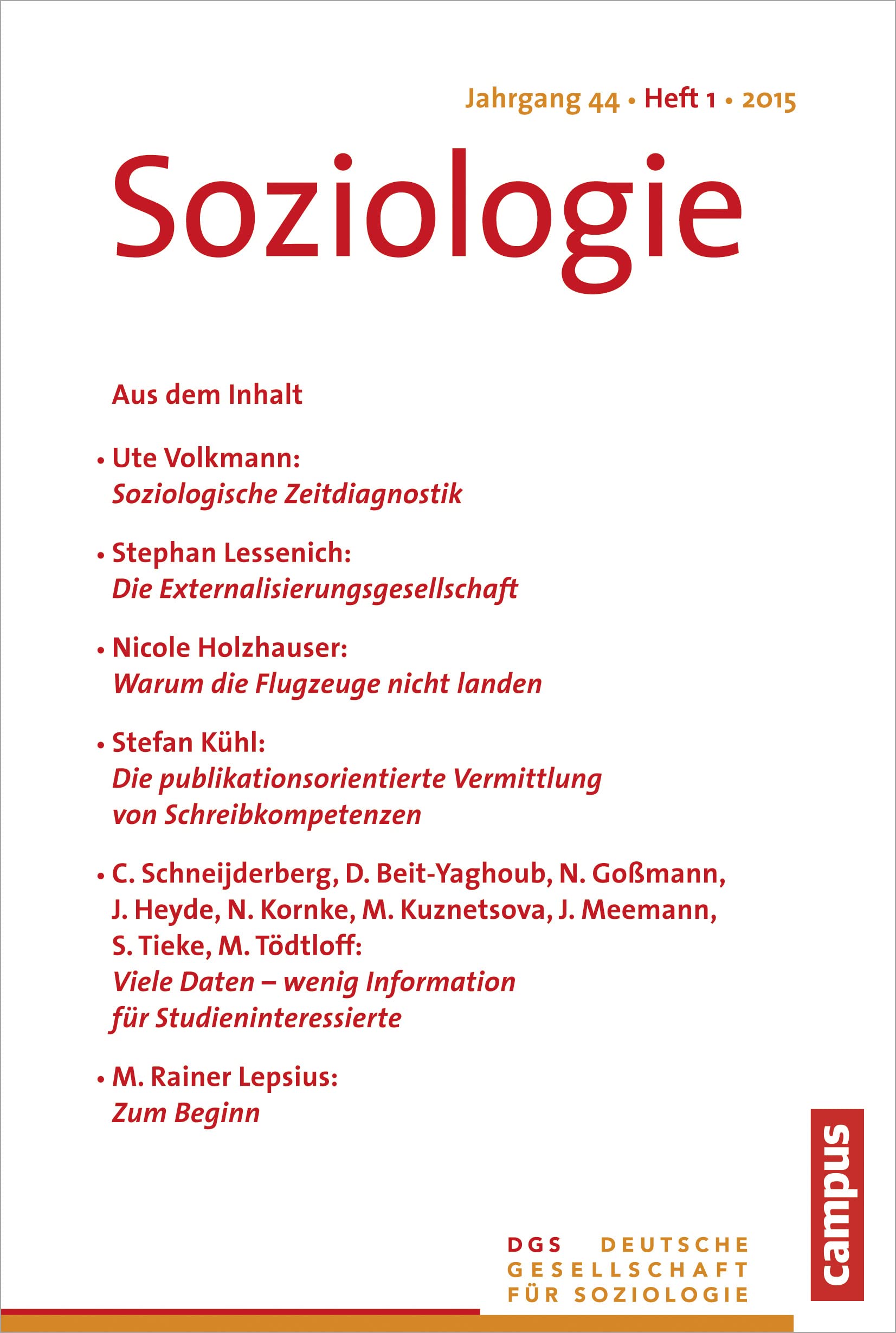 Jahrgang 44 • Heft 1 • 2015

Soziologie

Aus dem Inhalt

• Ute Volkmann:
Soziologische Zeitdiagnostik

• Stephan Lessenich:
Die Externalisierungsgesellschaft

• Nicole Holzhauser:
Warum die Flugzeuge nicht landen

• Stefan Kühl:
Die publikationsorientierte Vermittlung von Schreibkompetenzen

• C. Schneijderberg, D. Beit-Yaghoub, N. Goßmann, J. Heyde, N. Kornke, M. Kuznetsova, J. Meemann, S. Tieke, M. Tödtloff:
Viele Daten – wenig Information für Studieninteressierte

• M. Rainer Lepsius:
Zum Beginn

campus

DGS DEUTSCHE GESELLSCHAFT FÜR SOZIOLOGIE